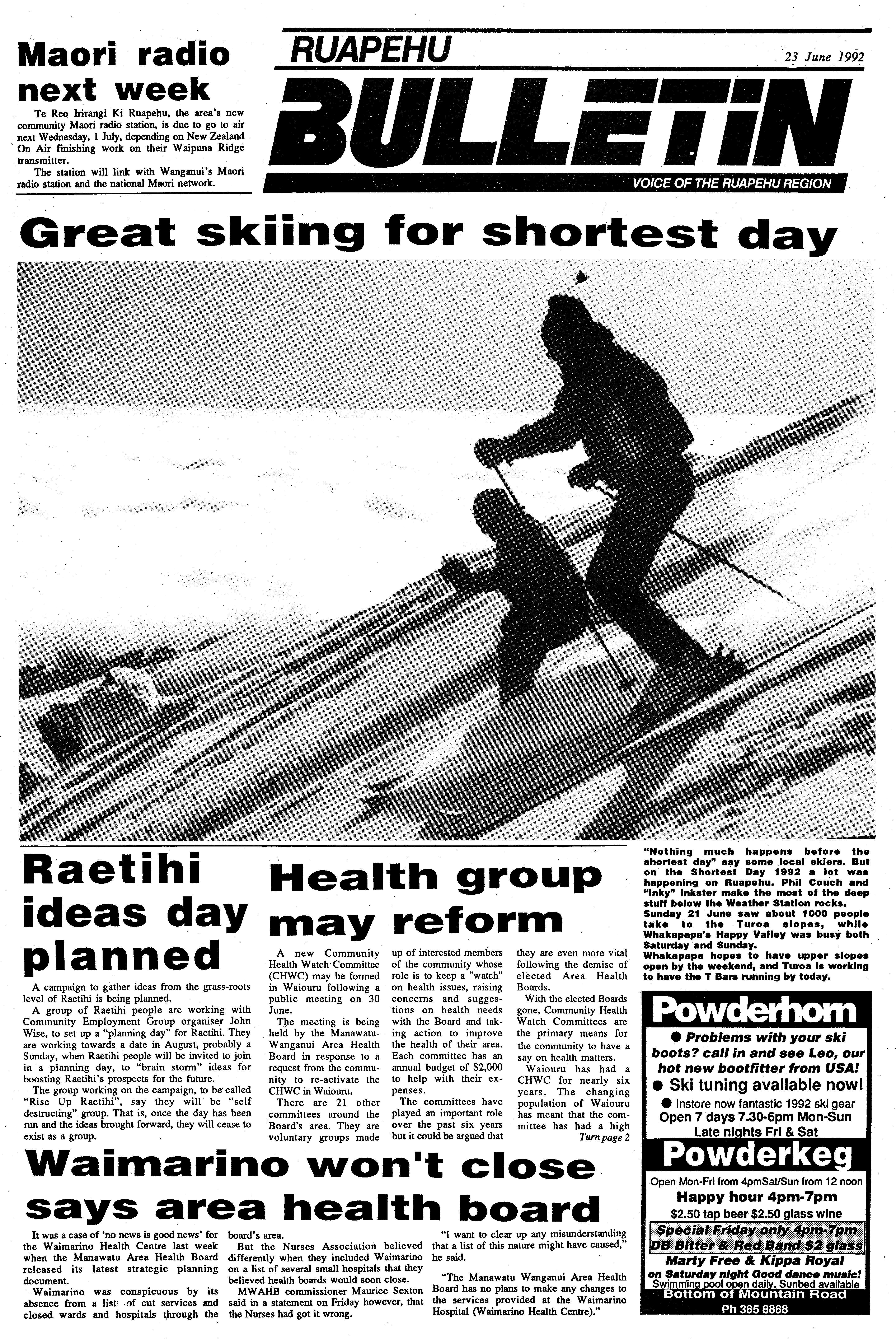 Maori radio next week

Te Reo Irirangi Ki Ruapehu, the area's new community Maori radio station, is due to go to air next Wednesday, 1 July, depending on New Zealand On Air finishing work on their Waipuna Ridge transmitter.

The station will link with Wanganui's Maori radio station and the national Maori network.

RUAPEHU

23 June 1992

BULLETIN

VOICE OF THE RUAPEHU REGION

Great skiing for shortest day

"Nothing much happens before the shortest day" say some local skiers. But on the Shortest Day 1992 a lot was happening on Ruapehu. Phil Couch and "Inky" Inkster make the most of the deep stuff below the Weather Station rocks. Sunday 21 June saw about 1000 people take to the Turoa slopes, while Whakapapa's Happy Valley was busy both Saturday and Sunday.
Whakapapa hopes to have upper slopes open by the weekend, and Turoa is working to have the T Bars running by today.

Raetihi ideas day planned

A campaign to gather ideas from the grass-roots level of Raetihi is being planned.

A group of Raetihi people are working with Community Employment Group organiser John Wise, to set up a "planning day" for Raetihi. They are working towards a date in August, probably a Sunday, when Raetihi people will be invited to join in a planning day, to "brain storm" ideas for boosting Raetihi's prospects for the future.

The group working on the campaign, to be called "Rise Up Raetihi", say they will be "self destructing" group. That is, once the day has been run and the ideas brought forward, they will cease to exist as a group.

Health group may reform

A new Community Health Watch Committee (CHWC) may be formed in Waiouru following a public meeting on 30 June.

The meeting is being held by the Manawatu-Wanganui Area Health Board in response to a request from the community to re-activate the CHWC in Waiouru.

There are 21 other committees around the Board's area. They are voluntary groups made up of interested members of the community whose role is to keep a "watch" on health issues, raising concerns and suggestions on health needs with the Board and taking action to improve the health of their area. Each committee has an annual budget of $2,000 to help with their expenses.

The committees have played an important role over the past six years but it could be argued that they are even more vital following the demise of elected Area Health Boards.

With the elected Boards gone, Community Health Watch Committees are the primary means for the community to have a say on health matters.

Waiouru has had a CHWC for nearly six years. The changing population of Waiouru has meant that the committee has had a high
Turn page 2

Waimarino won't close says area health board

It was a case of 'no news is good news' for the Waimarino Health Centre last week when the Manawatu Area Health Board released its latest strategic planning document.

Waimarino was conspicuous by its absence from a list of cut services and closed wards and hospitals through the board's area.

But the Nurses Association believed differently when they included Waimarino on a list of several small hospitals that they believed health boards would soon close.

MWAHB commissioner Maurice Sexton said in a statement on Friday however, that the Nurses had got it wrong.

"I want to clear up any misunderstanding that a list of this nature might have caused," he said.

"The Manawatu Wanganui Area Health Board has no plans to make any changes to the services provided at the Waimarino Hospital (Waimarino Health Centre)."

Powderhorn
● Problems with your ski boots? call in and see Leo, our hot new bootfitter from USA!
● Ski tuning available now!
● Instore now fantastic 1992 ski gear
Open 7 days 7.30-6pm Mon-Sun
Late nights Fri & Sat
Powderkeg
Open Mon-Fri from 4pmSat/Sun from 12 noon
Happy hour 4pm-7pm
$2.50 tap beer $2.50 glass wine
Special Friday only 4pm-7pm
DB Bitter & Red Band $2 glass
Marty Free & Kippa Royal
on Saturday night Good dance music!
Swimming pool open daily. Sunbed available
Bottom of Mountain Road
Ph 385 8888